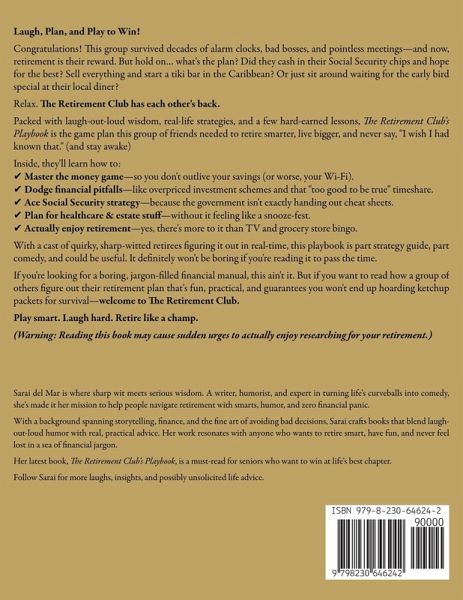 Laugh, Plan, and Play to Win!

Congratulations! This group survived decades of alarm clocks, bad bosses, and pointless meetings—and now, retirement is their reward. But hold on... what's the plan? Did they cash in their Social Security chips and hope for the best? Sell everything and start a tiki bar in the Caribbean? Or just sit around waiting for the early bird special at their local diner?

Relax. The Retirement Club has each other's back.

Packed with laugh-out-loud wisdom, real-life strategies, and a few hard-earned lessons, The Retirement Club's Playbook is the game plan this group of friends needed to retire smarter, live bigger, and never say, "I wish I had known that." (and stay awake)

Inside, they'll learn how to:
✔ Master the money game—so you don't outlive your savings (or worse, your Wi-Fi).
✔ Dodge financial pitfalls—like overpriced investment schemes and that "too good to be true" timeshare.
✔ Ace Social Security strategy—because the government isn't exactly handing out cheat sheets.
✔ Plan for healthcare & estate stuff—without it feeling like a snooze-fest.
✔ Actually enjoy retirement—yes, there's more to it than TV and grocery store bingo.

With a cast of quirky, sharp-witted retirees figuring it out in real-time, this playbook is part strategy guide, part comedy, and could be useful. It definitely won't be boring if you're reading it to pass the time.

If you're looking for a boring, jargon-filled financial manual, this ain't it. But if you want to read how a group of others figure out their retirement plan that's fun, practical, and guarantees you won't end up hoarding ketchup packets for survival—welcome to The Retirement Club.

Play smart. Laugh hard. Retire like a champ.

(Warning: Reading this book may cause sudden urges to actually enjoy researching for your retirement.)

Sarai del Mar is where sharp wit meets serious wisdom. A writer, humorist, and expert in turning life's curveballs into comedy, she's made it her mission to help people navigate retirement with smarts, humor, and zero financial panic.

With a background spanning storytelling, finance, and the fine art of avoiding bad decisions, Sarai crafts books that blend laugh-out-loud humor with real, practical advice. Her work resonates with anyone who wants to retire smart, have fun, and never feel lost in a sea of financial jargon.

Her latest book, The Retirement Club's Playbook, is a must-read for seniors who want to win at life's best chapter.

Follow Sarai for more laughs, insights, and possibly unsolicited life advice.

ISBN 979-8-230-64624-2
90000
9 798230 646242